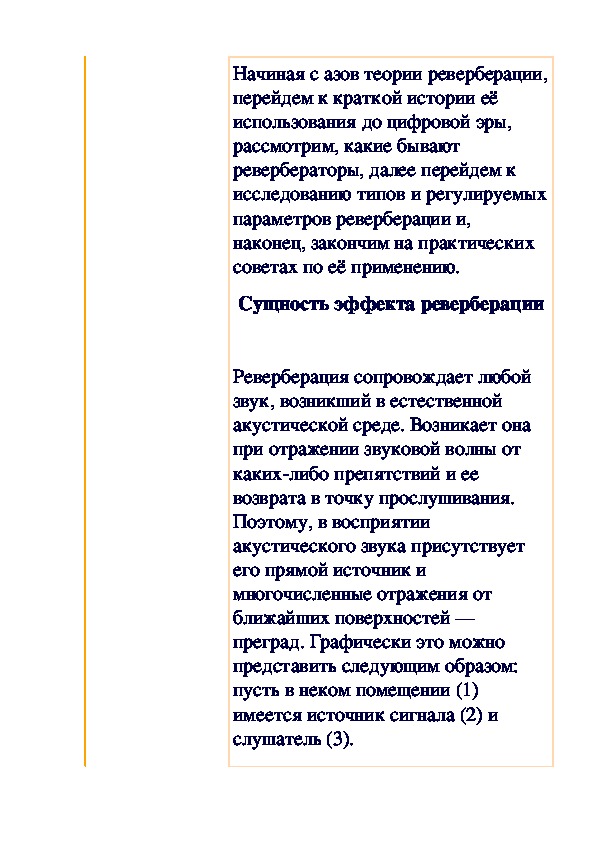 Начиная с азов теории реверберации, перейдем к краткой истории её использования до цифровой эры, рассмотрим, какие бывают ревербераторы, далее перейдем к исследованию типов и регулируемых параметров реверберации и, наконец, закончим на практических советах по её применению.

Сущность эффекта реверберации

Реверберация сопровождает любой звук, возникший в естественной акустической среде. Возникает она при отражении звуковой волны от каких-либо препятствий и ее возврата в точку прослушивания. Поэтому, в восприятии акустического звука присутствует его прямой источник и многочисленные отражения от ближайших поверхностей — преград. Графически это можно представить следующим образом: пусть в неком помещении (1) имеется источник сигнала (2) и слушатель (3).